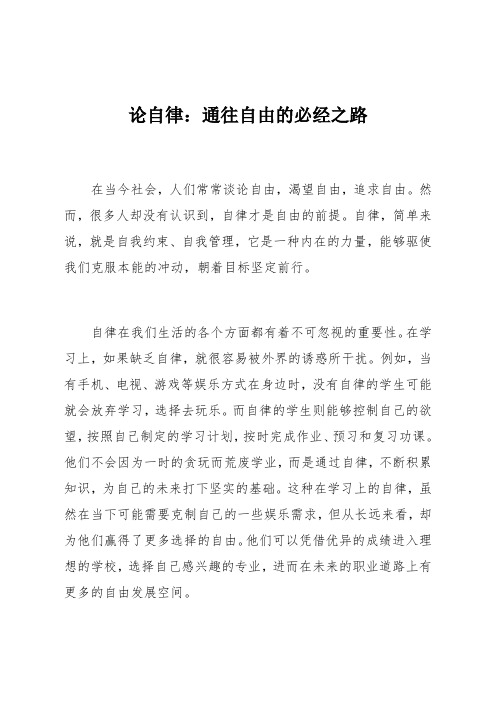 论自律：通往自由的必经之路

在当今社会，人们常常谈论自由，渴望自由，追求自由。然而，很多人却没有认识到，自律才是自由的前提。自律，简单来说，就是自我约束、自我管理，它是一种内在的力量，能够驱使我们克服本能的冲动，朝着目标坚定前行。

自律在我们生活的各个方面都有着不可忽视的重要性。在学习上，如果缺乏自律，就很容易被外界的诱惑所干扰。例如，当有手机、电视、游戏等娱乐方式在身边时，没有自律的学生可能就会放弃学习，选择去玩乐。而自律的学生则能够控制自己的欲望，按照自己制定的学习计划，按时完成作业、预习和复习功课。他们不会因为一时的贪玩而荒废学业，而是通过自律，不断积累知识，为自己的未来打下坚实的基础。这种在学习上的自律，虽然在当下可能需要克制自己的一些娱乐需求，但从长远来看，却为他们赢得了更多选择的自由。他们可以凭借优异的成绩进入理想的学校，选择自己感兴趣的专业，进而在未来的职业道路上有更多的自由发展空间。